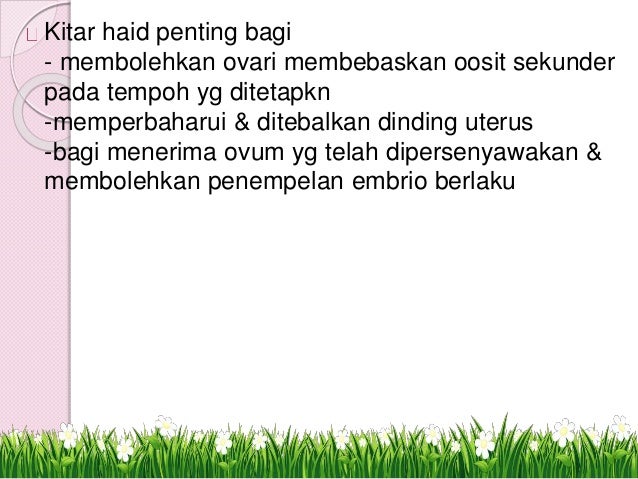 Kitar haid penting bagi
- membolehkan ovari membebaskan oosit sekunder pada tempoh yg ditetapkn
-memperbaharui & ditebalkan dinding uterus
-bagi menerima ovum yg telah dipersenyawakan & membolehkan penempelan embrio berlaku